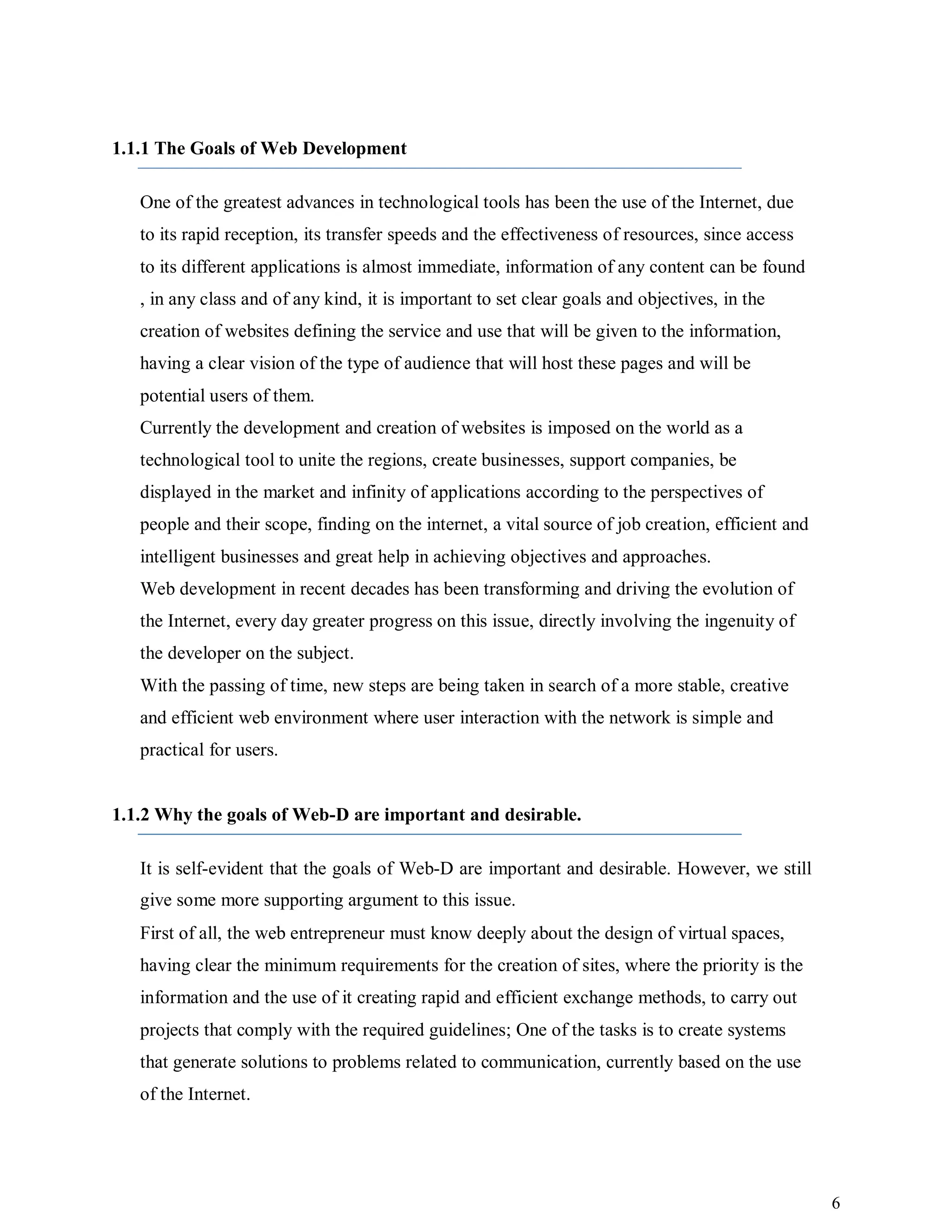 1.1.1 The Goals of Web Development

One of the greatest advances in technological tools has been the use of the Internet, due to its rapid reception, its transfer speeds and the effectiveness of resources, since access to its different applications is almost immediate, information of any content can be found , in any class and of any kind, it is important to set clear goals and objectives, in the creation of websites defining the service and use that will be given to the information, having a clear vision of the type of audience that will host these pages and will be potential users of them.

Currently the development and creation of websites is imposed on the world as a technological tool to unite the regions, create businesses, support companies, be displayed in the market and infinity of applications according to the perspectives of people and their scope, finding on the internet, a vital source of job creation, efficient and intelligent businesses and great help in achieving objectives and approaches.

Web development in recent decades has been transforming and driving the evolution of the Internet, every day greater progress on this issue, directly involving the ingenuity of the developer on the subject.

With the passing of time, new steps are being taken in search of a more stable, creative and efficient web environment where user interaction with the network is simple and practical for users.

1.1.2 Why the goals of Web-D are important and desirable.

It is self-evident that the goals of Web-D are important and desirable. However, we still give some more supporting argument to this issue.

First of all, the web entrepreneur must know deeply about the design of virtual spaces, having clear the minimum requirements for the creation of sites, where the priority is the information and the use of it creating rapid and efficient exchange methods, to carry out projects that comply with the required guidelines; One of the tasks is to create systems that generate solutions to problems related to communication, currently based on the use of the Internet.

6